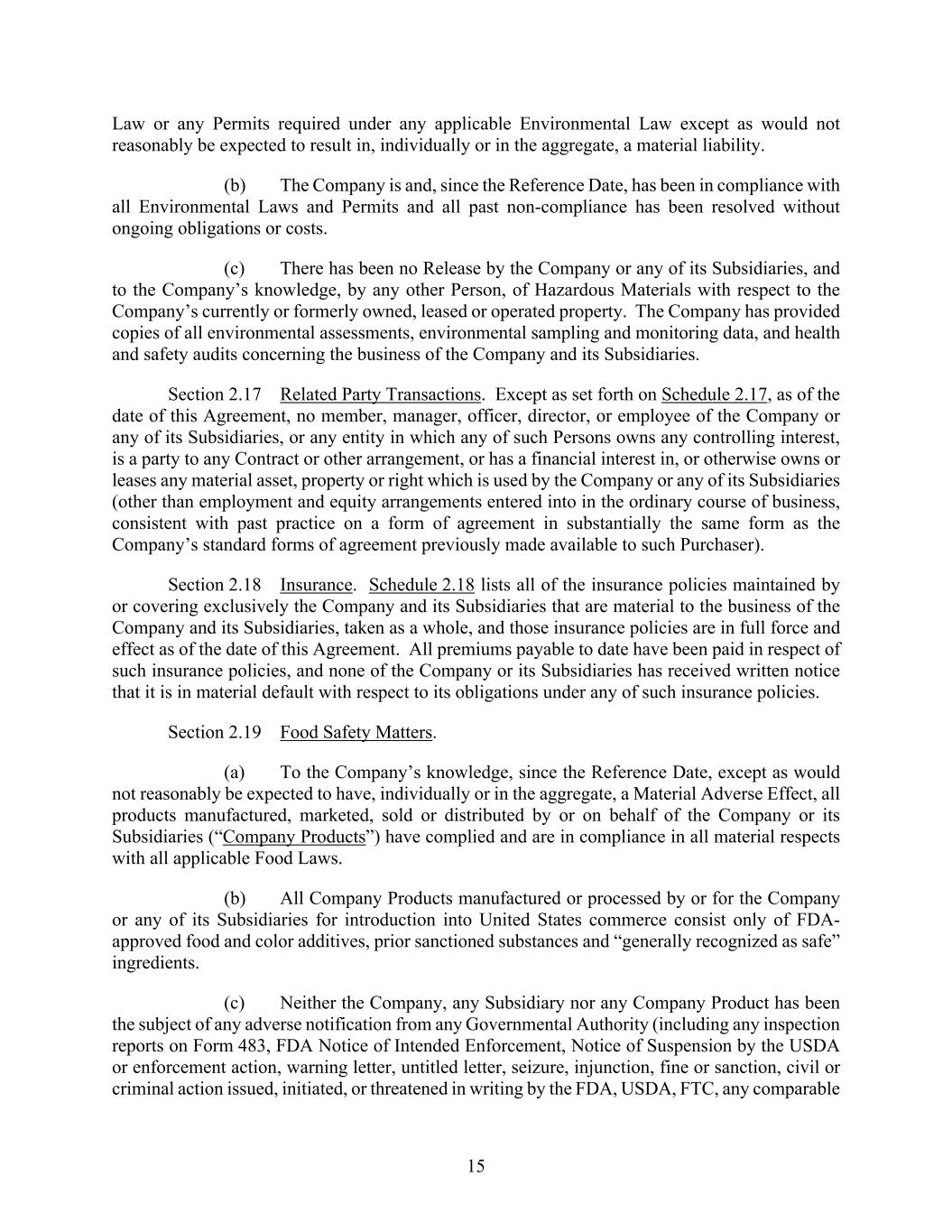 Law or any Permits required under any applicable Environmental Law except as would not reasonably be expected to result in, individually or in the aggregate, a material liability.

(b) The Company is and, since the Reference Date, has been in compliance with all Environmental Laws and Permits and all past non-compliance has been resolved without ongoing obligations or costs.

(c) There has been no Release by the Company or any of its Subsidiaries, and to the Company's knowledge, by any other Person, of Hazardous Materials with respect to the Company's currently or formerly owned, leased or operated property. The Company has provided copies of all environmental assessments, environmental sampling and monitoring data, and health and safety audits concerning the business of the Company and its Subsidiaries.

Section 2.17 Related Party Transactions. Except as set forth on Schedule 2.17, as of the date of this Agreement, no member, manager, officer, director, or employee of the Company or any of its Subsidiaries, or any entity in which any of such Persons owns any controlling interest, is a party to any Contract or other arrangement, or has a financial interest in, or otherwise owns or leases any material asset, property or right which is used by the Company or any of its Subsidiaries (other than employment and equity arrangements entered into in the ordinary course of business, consistent with past practice on a form of agreement in substantially the same form as the Company's standard forms of agreement previously made available to such Purchaser).

Section 2.18 Insurance. Schedule 2.18 lists all of the insurance policies maintained by or covering exclusively the Company and its Subsidiaries that are material to the business of the Company and its Subsidiaries, taken as a whole, and those insurance policies are in full force and effect as of the date of this Agreement. All premiums payable to date have been paid in respect of such insurance policies, and none of the Company or its Subsidiaries has received written notice that it is in material default with respect to its obligations under any of such insurance policies.

Section 2.19 Food Safety Matters.

(a) To the Company's knowledge, since the Reference Date, except as would not reasonably be expected to have, individually or in the aggregate, a Material Adverse Effect, all products manufactured, marketed, sold or distributed by or on behalf of the Company or its Subsidiaries ("Company Products") have complied and are in compliance in all material respects with all applicable Food Laws.

(b) All Company Products manufactured or processed by or for the Company or any of its Subsidiaries for introduction into United States commerce consist only of FDA-approved food and color additives, prior sanctioned substances and "generally recognized as safe" ingredients.

(c) Neither the Company, any Subsidiary nor any Company Product has been the subject of any adverse notification from any Governmental Authority (including any inspection reports on Form 483, FDA Notice of Intended Enforcement, Notice of Suspension by the USDA or enforcement action, warning letter, untitled letter, seizure, injunction, fine or sanction, civil or criminal action issued, initiated, or threatened in writing by the FDA, USDA, FTC, any comparable

15